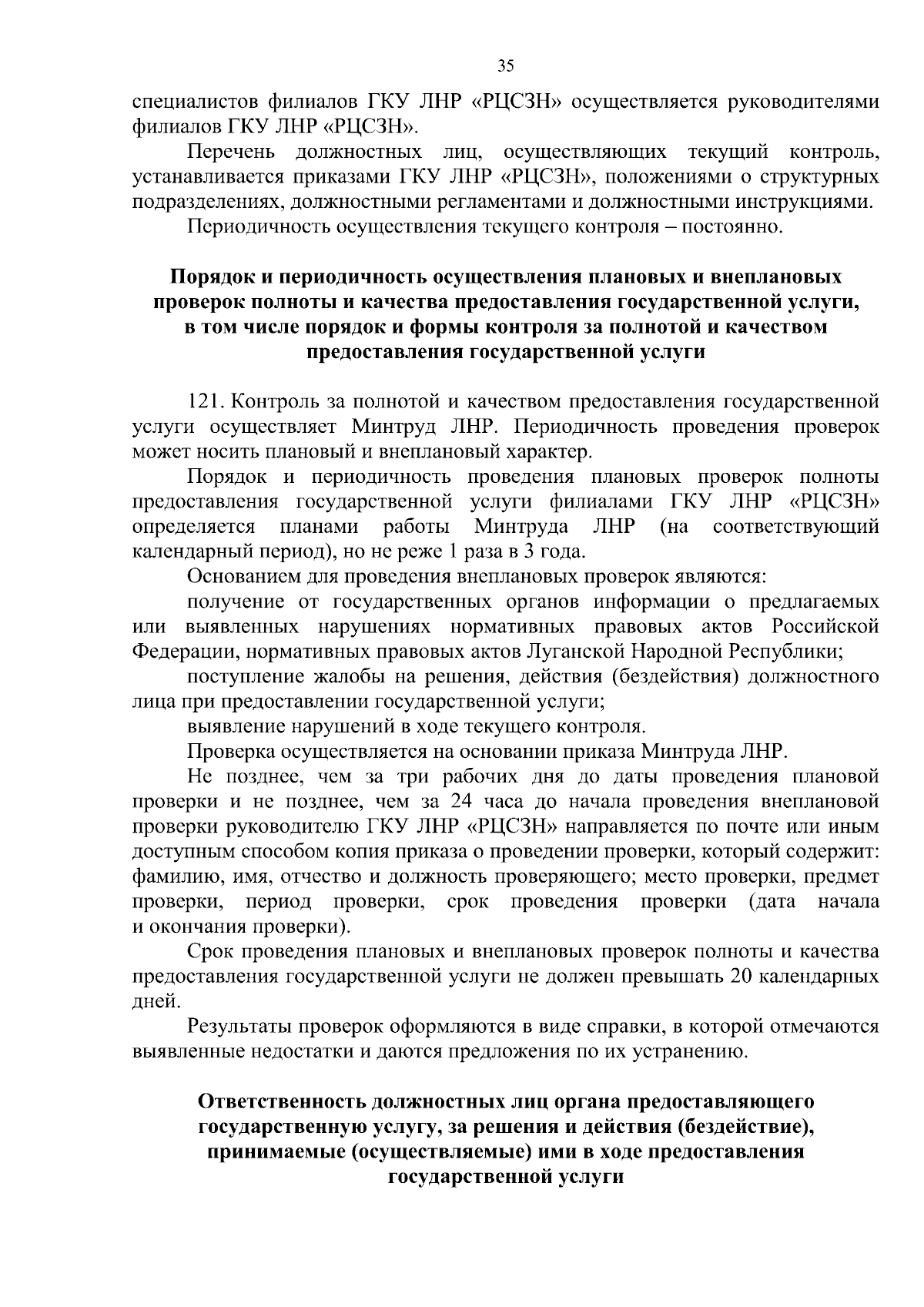 35

специалистов филиалов ГКУ ЛНР «РЦСЗН» осуществляется руководителями филиалов ГКУ ЛНР «РЦСЗН».

Перечень должностных лиц, осуществляющих текущий контроль, устанавливается приказами ГКУ ЛНР «РЦСЗН», положениями о структурных подразделениях, должностными регламентами и должностными инструкциями.

Периодичность осуществления текущего контроля – постоянно.

Порядок и периодичность осуществления плановых и внеплановых проверок полноты и качества предоставления государственной услуги, в том числе порядок и формы контроля за полнотой и качеством предоставления государственной услуги

121. Контроль за полнотой и качеством предоставления государственной услуги осуществляет Минтруд ЛНР. Периодичность проведения проверок может носить плановый и внеплановый характер.

Порядок и периодичность проведения плановых проверок полноты предоставления государственной услуги филиалами ГКУ ЛНР «РЦСЗН» определяется планами работы Минтруда ЛНР (на соответствующий календарный период), но не реже 1 раза в 3 года.

Основанием для проведения внеплановых проверок являются:

получение от государственных органов информации о предлагаемых или выявленных нарушениях нормативных правовых актов Российской Федерации, нормативных правовых актов Луганской Народной Республики;

поступление жалобы на решения, действия (бездействия) должностного лица при предоставлении государственной услуги;

выявление нарушений в ходе текущего контроля.

Проверка осуществляется на основании приказа Минтруда ЛНР.

Не позднее, чем за три рабочих дня до даты проведения плановой проверки и не позднее, чем за 24 часа до начала проведения внеплановой проверки руководителю ГКУ ЛНР «РЦСЗН» направляется по почте или иным доступным способом копия приказа о проведении проверки, который содержит: фамилию, имя, отчество и должность проверяющего; место проверки, предмет проверки, период проверки, срок проведения проверки (дата начала и окончания проверки).

Срок проведения плановых и внеплановых проверок полноты и качества предоставления государственной услуги не должен превышать 20 календарных дней.

Результаты проверок оформляются в виде справки, в которой отмечаются выявленные недостатки и даются предложения по их устранению.

Ответственность должностных лиц органа предоставляющего государственную услугу, за решения и действия (бездействие), принимаемые (осуществляемые) ими в ходе предоставления государственной услуги